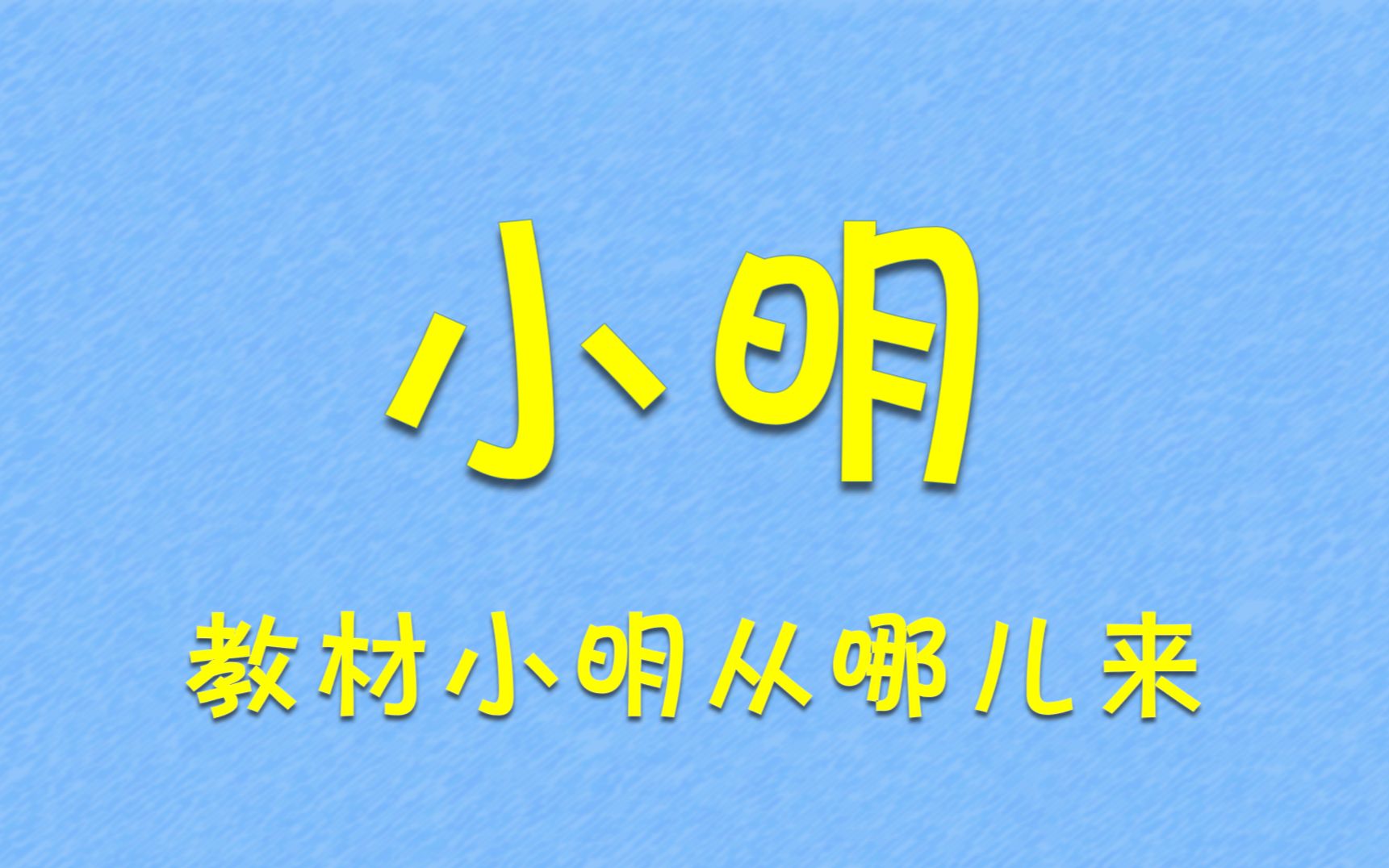 小明

教材小明从哪儿来